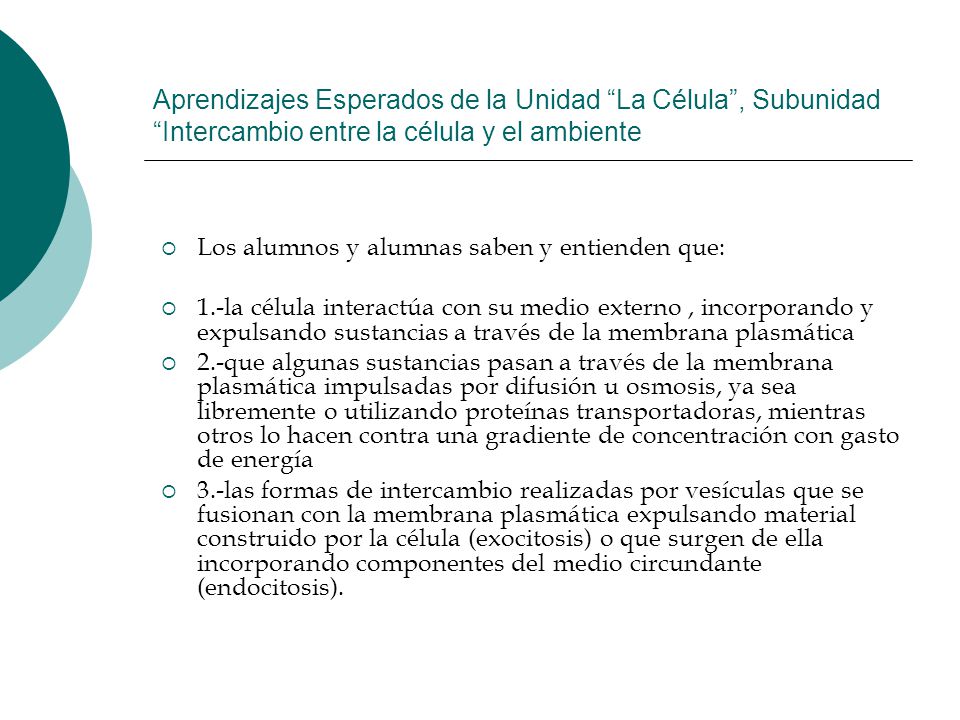 Aprendizajes Esperados de la Unidad “La Célula”, Subunidad “Intercambio entre la célula y el ambiente

Los alumnos y alumnas saben y entienden que:

1.-la célula interactúa con su medio externo , incorporando y expulsando sustancias a través de la membrana plasmática

2.-que algunas sustancias pasan a través de la membrana plasmática impulsadas por difusión u osmosis, ya sea libremente o utilizando proteínas transportadoras, mientras otros lo hacen contra una gradiente de concentración con gasto de energía

3.-las formas de intercambio realizadas por vesículas que se fusionan con la membrana plasmática expulsando material construido por la célula (exocitosis) o que surgen de ella incorporando componentes del medio circundante (endocitosis).